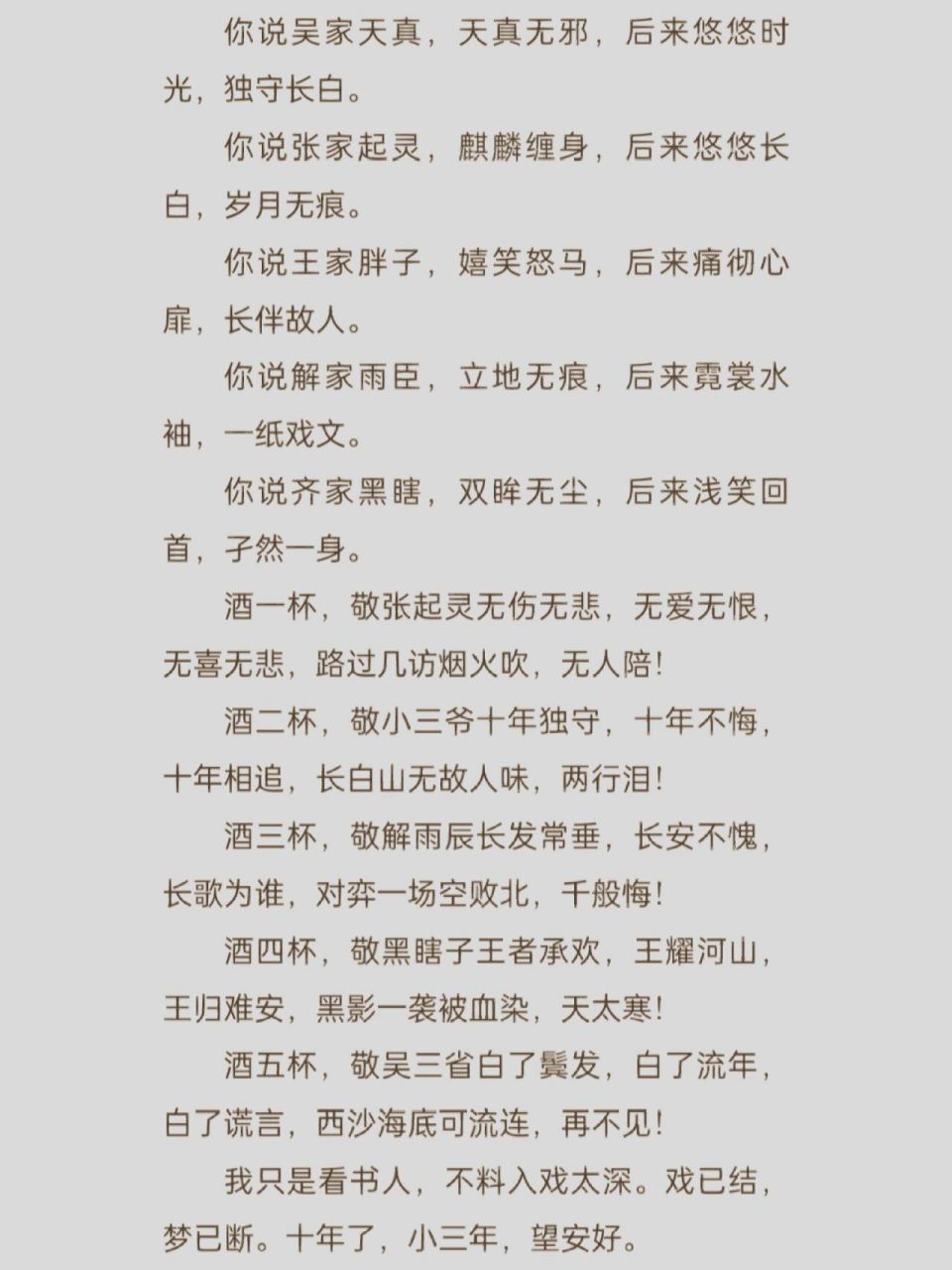 你说吴家天真，天真无邪，后来悠悠时光，独守长白。

你说张家起灵，麒麟缠身，后来悠悠长白，岁月无痕。

你说王家胖子，嬉笑怒马，后来痛彻心扉，长伴故人。

你说解家雨臣，立地无痕，后来霓裳水袖，一纸戏文。

你说齐家黑瞎，双眸无尘，后来浅笑回首，孑然一身。

酒一杯，敬张起灵无伤无悲，无爱无恨，无喜无悲，路过几访烟火吹，无人陪！

酒二杯，敬小三爷十年独守，十年不悔，十年相追，长白山无故人味，两行泪！

酒三杯，敬解雨辰长发常垂，长安不愧，长歌为谁，对弈一场空败北，千般悔！

酒四杯，敬黑瞎子王者承欢，王耀河山，王归难安，黑影一袭被血染，天太寒！

酒五杯，敬吴三省白了鬓发，白了流年，白了谎言，西沙海底可流连，再不见！

我只是看书人，不料入戏太深。戏已结，梦已断。十年了，小三年，望安好。